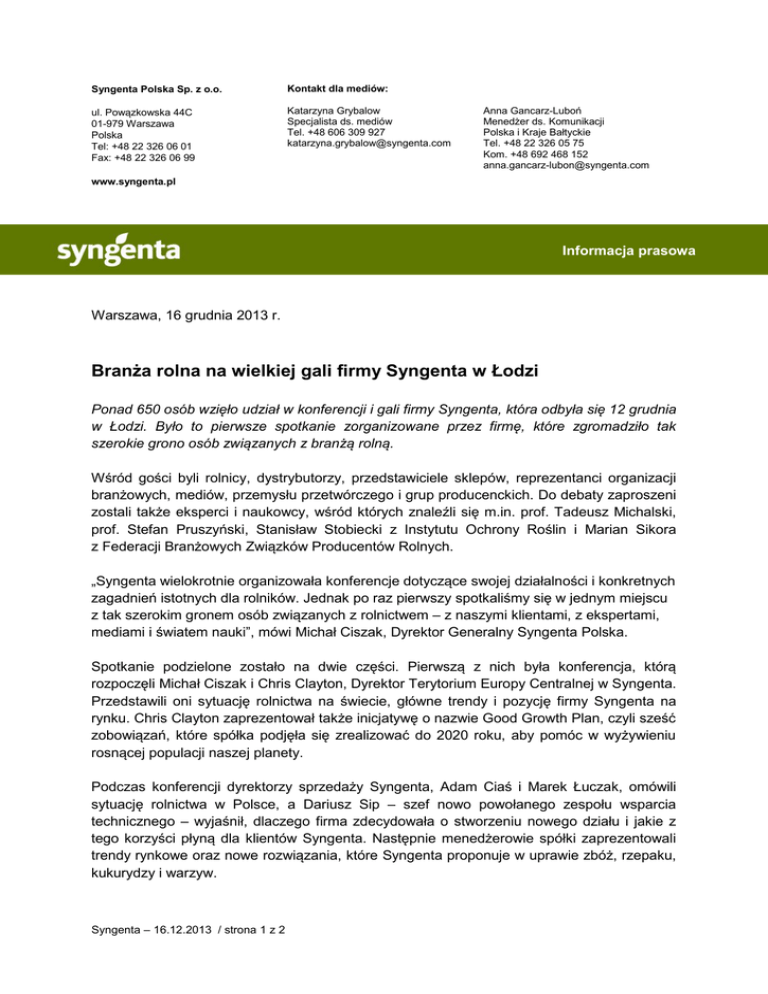 Syngenta Polska Sp. z o.o.

ul. Powązkowska 44C
01-979 Warszawa
Polska
Tel: +48 22 326 06 01
Fax: +48 22 326 06 99

www.syngenta.pl

Kontakt dla mediów:

Katarzyna Grybalow
Specjalista ds. mediów
Tel. +48 606 309 927
katarzyna.grybalow@syngenta.com

Anna Gancarz-Luboń
Menedżer ds. Komunikacji
Polska i Kraje Bałtyckie
Tel. +48 22 326 05 75
Kom. +48 692 468 152
anna.gancarz-lubon@syngenta.com

syngenta

Informacja prasowa

Warszawa, 16 grudnia 2013 r.

Branża rolna na wielkiej gali firmy Syngenta w Łodzi

Ponad 650 osób wzięło udział w konferencji i gali firmy Syngenta, która odbyła się 12 grudnia w Łodzi. Było to pierwsze spotkanie zorganizowane przez firmę, które zgromadziło tak szerokie grono osób związanych z branżą rolną.

Wśród gości byli rolnicy, dystrybutorzy, przedstawiciele sklepów, reprezentanci organizacji branżowych, mediów, przemysłu przetwórczego i grup producenckich. Do debaty zaproszeni zostali także eksperci i naukowcy, wśród których znaleźli się m.in. prof. Tadeusz Michalski, prof. Stefan Pruszyński, Stanisław Stobiecki z Instytutu Ochrony Roślin i Marian Sikora z Federacji Branżowych Związków Producentów Rolnych.

„Syngenta wielokrotnie organizowała konferencje dotyczące swojej działalności i konkretnych zagadnień istotnych dla rolników. Jednak po raz pierwszy spotkaliśmy się w jednym miejscu z tak szerokim gronem osób związanych z rolnictwem – z naszymi klientami, z ekspertami, mediami i światem nauki", mówi Michał Ciszak, Dyrektor Generalny Syngenta Polska.

Spotkanie podzielone zostało na dwie części. Pierwszą z nich była konferencja, którą rozpoczęli Michał Ciszak i Chris Clayton, Dyrektor Terytorium Europy Centralnej w Syngenta. Przedstawili oni sytuację rolnictwa na świecie, główne trendy i pozycję firmy Syngenta na rynku. Chris Clayton zaprezentował także inicjatywę o nazwie Good Growth Plan, czyli sześć zobowiązań, które spółka podjęła się zrealizować do 2020 roku, aby pomóc w wyżywieniu rosnącej populacji naszej planety.

Podczas konferencji dyrektorzy sprzedaży Syngenta, Adam Ciaś i Marek Łuczak, omówili sytuację rolnictwa w Polsce, a Dariusz Sip – szef nowo powołanego zespołu wsparcia technicznego – wyjaśnił, dlaczego firma zdecydowała o stworzeniu nowego działu i jakie z tego korzyści płyną dla klientów Syngenta. Następnie menedżerowie spółki zaprezentowali trendy rynkowe oraz nowe rozwiązania, które Syngenta proponuje w uprawie zbóż, rzepaku, kukurydzy i warzyw.

Syngenta – 16.12.2013 / strona 1 z 2